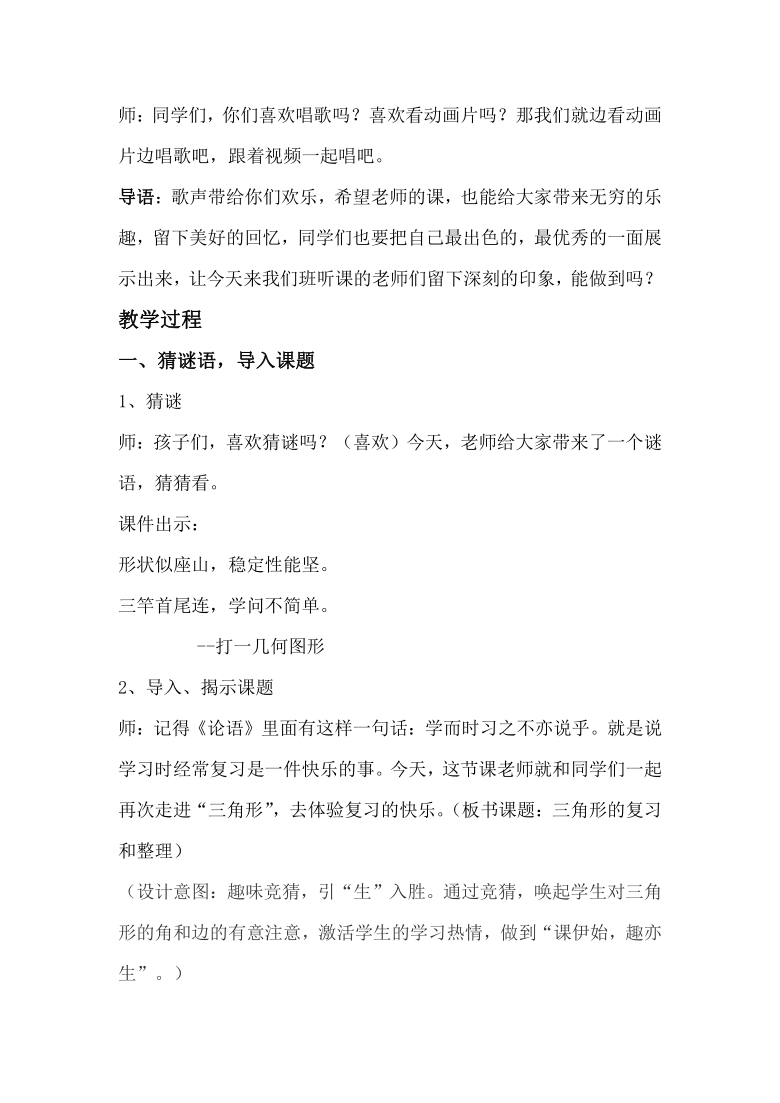 师：同学们，你们喜欢唱歌吗？喜欢看动画片吗？那我们就边看动画片边唱歌吧，跟着视频一起唱吧。

导语：歌声带给你们欢乐，希望老师的课，也能给大家带来无穷的乐趣，留下美好的回忆，同学们也要把自己最出色的，最优秀的一面展示出来，让今天来我们班听课的老师们留下深刻的印象，能做到吗？

教学过程

一、猜谜语，导入课题

1、猜谜

师：孩子们，喜欢猜谜吗？（喜欢）今天，老师给大家带来了一个谜语，猜猜看。

课件出示：

形状似座山，稳定性能坚。

三竿首尾连，学问不简单。

--打一几何图形

2、导入、揭示课题

师：记得《论语》里面有这样一句话：学而时习之不亦说乎。就是说学习时经常复习是一件快乐的事。今天，这节课老师就和同学们一起再次走进“三角形”，去体验复习的快乐。（板书课题：三角形的复习和整理）

（设计意图：趣味竞猜，引“生”入胜。通过竞猜，唤起学生对三角形的角和边的有意注意，激活学生的学习热情，做到“课伊始，趣亦生”。）